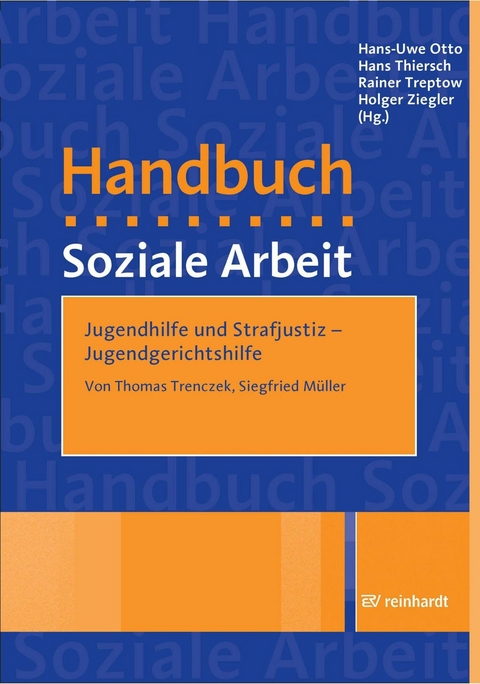 Hans-Uwe Otto
Hans Thiersch
Rainer Treptow
Holger Ziegler
(Hg.)

Handbuch

Soziale Arbeit

Jugendhilfe und Strafjustiz – Jugendgerichtshilfe

Von Thomas Trenczek, Siegfried Müller

reinhardt